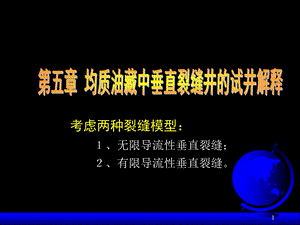 第五章 均质油藏中垂直裂缝井的试井解释

考虑两种裂缝模型：

1、无限导流性垂直裂缝；

2、有限导流性垂直裂缝。

1